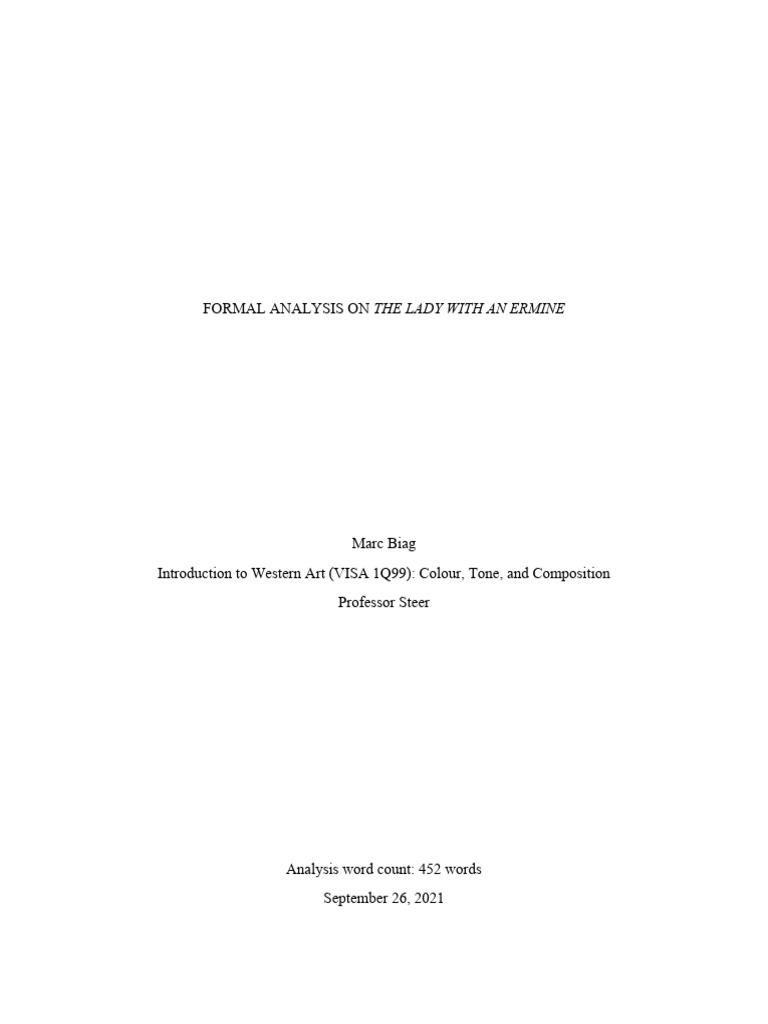 FORMAL ANALYSIS ON THE LADY WITH AN ERMINE

Marc Biag

Introduction to Western Art (VISA 1Q99): Colour, Tone, and Composition

Professor Steer

Analysis word count: 452 words

September 26, 2021